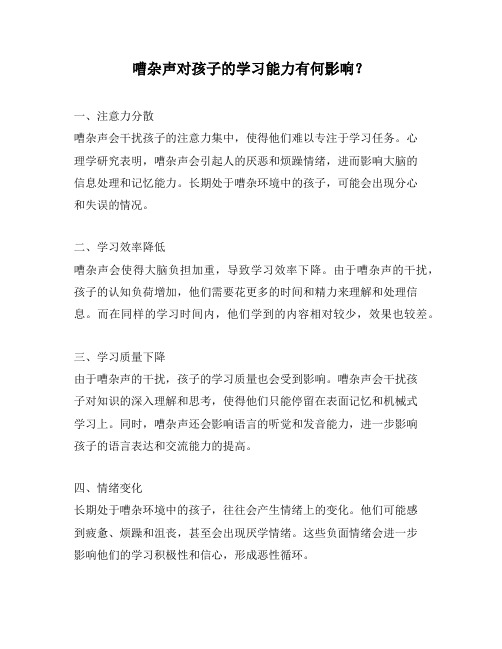 嘈杂声对孩子的学习能力有何影响？

一、注意力分散
嘈杂声会干扰孩子的注意力集中，使得他们难以专注于学习任务。心理学研究表明，嘈杂声会引起人的厌恶和烦躁情绪，进而影响大脑的信息处理和记忆能力。长期处于嘈杂环境中的孩子，可能会出现分心和失误的情况。

二、学习效率降低
嘈杂声会使得大脑负担加重，导致学习效率下降。由于嘈杂声的干扰，孩子的认知负荷增加，他们需要花更多的时间和精力来理解和处理信息。而在同样的学习时间内，他们学到的内容相对较少，效果也较差。

三、学习质量下降
由于嘈杂声的干扰，孩子的学习质量也会受到影响。嘈杂声会干扰孩子对知识的深入理解和思考，使得他们只能停留在表面记忆和机械式学习上。同时，嘈杂声还会影响语言的听觉和发音能力，进一步影响孩子的语言表达和交流能力的提高。

四、情绪变化
长期处于嘈杂环境中的孩子，往往会产生情绪上的变化。他们可能感到疲惫、烦躁和沮丧，甚至会出现厌学情绪。这些负面情绪会进一步影响他们的学习积极性和信心，形成恶性循环。